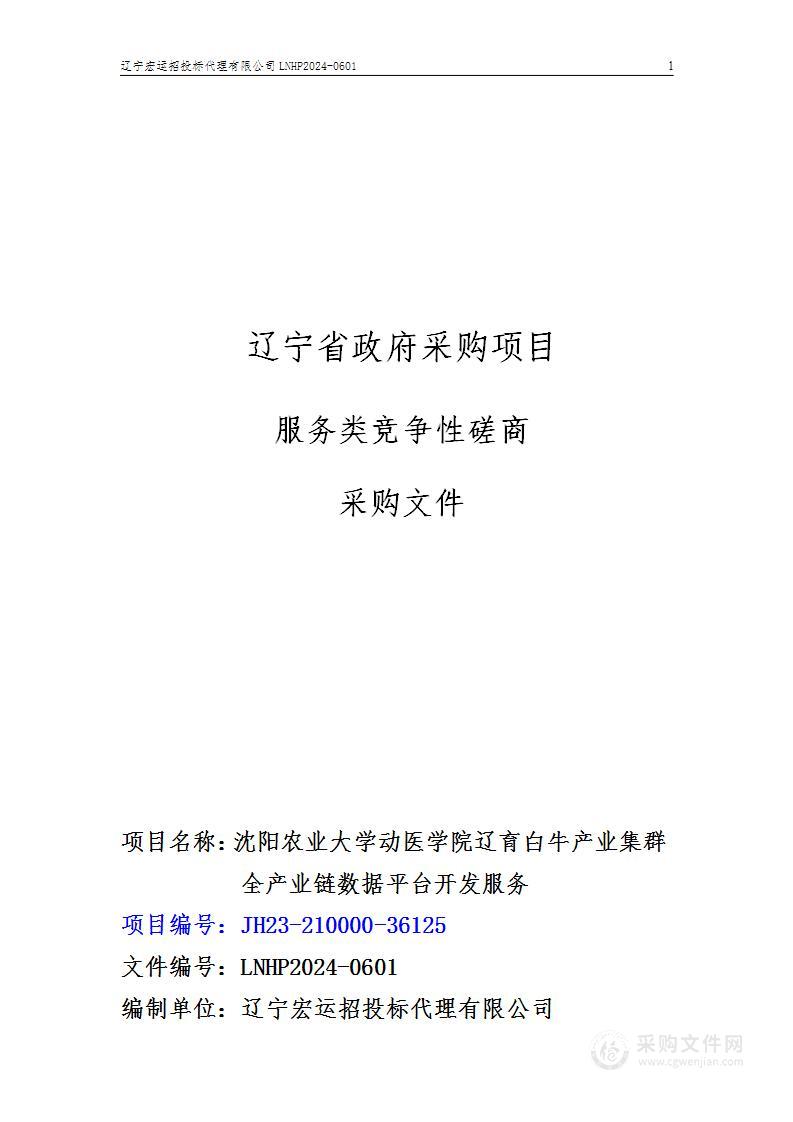 辽宁宏运招投标代理有限公司 LNHP2024-0601 1

辽宁省政府采购项目

服务类竞争性磋商

采购文件

项目名称：沈阳农业大学动医学院辽育白牛产业集群全产业链数据平台开发服务

项目编号：JH23-210000-36125

文件编号：LNHP2024-0601

编制单位：辽宁宏运招投标代理有限公司

采购文件网
www.cgwenjian.com